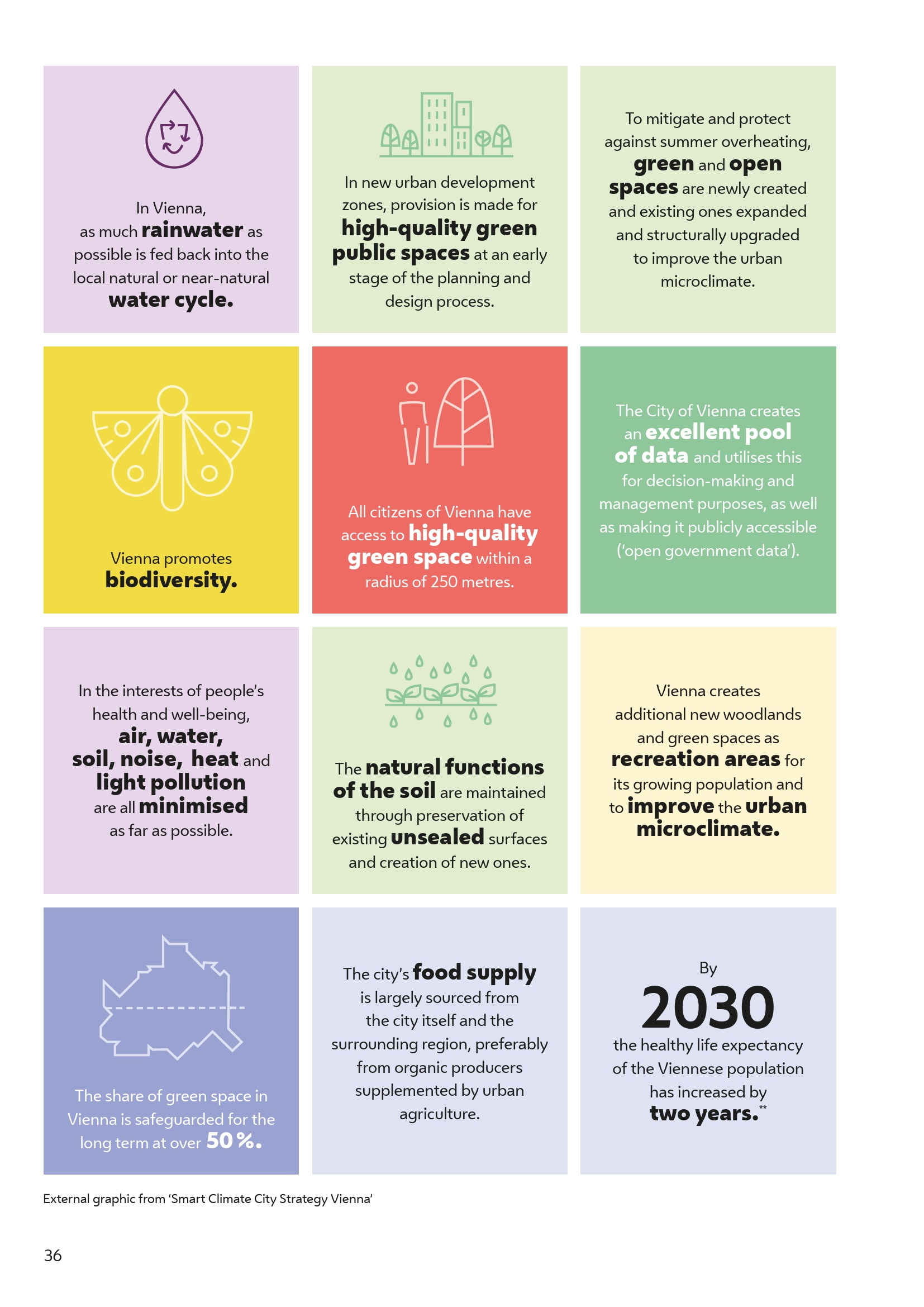 In Vienna, as much rainwater as possible is fed back into the local natural or near-natural water cycle.

In new urban development zones, provision is made for high-quality green public spaces at an early stage of the planning and design process.

To mitigate and protect against summer overheating, green and open spaces are newly created and existing ones expanded and structurally upgraded to improve the urban microclimate.

Vienna promotes biodiversity.

All citizens of Vienna have access to high-quality green space within a radius of 250 metres.

The City of Vienna creates an excellent pool of data and utilises this for decision-making and management purposes, as well as making it publicly accessible ('open government data').

In the interests of people's health and well-being, air, water, soil, noise, heat and light pollution are all minimised as far as possible.

The natural functions of the soil are maintained through preservation of existing unsealed surfaces and creation of new ones.

Vienna creates additional new woodlands and green spaces as recreation areas for its growing population and to improve the urban microclimate.

The share of green space in Vienna is safeguarded for the long term at over 50 %.

The city's food supply is largely sourced from the city itself and the surrounding region, preferably from organic producers supplemented by urban agriculture.

By 2030 the healthy life expectancy of the Viennese population has increased by two years.**

External graphic from 'Smart Climate City Strategy Vienna'

36